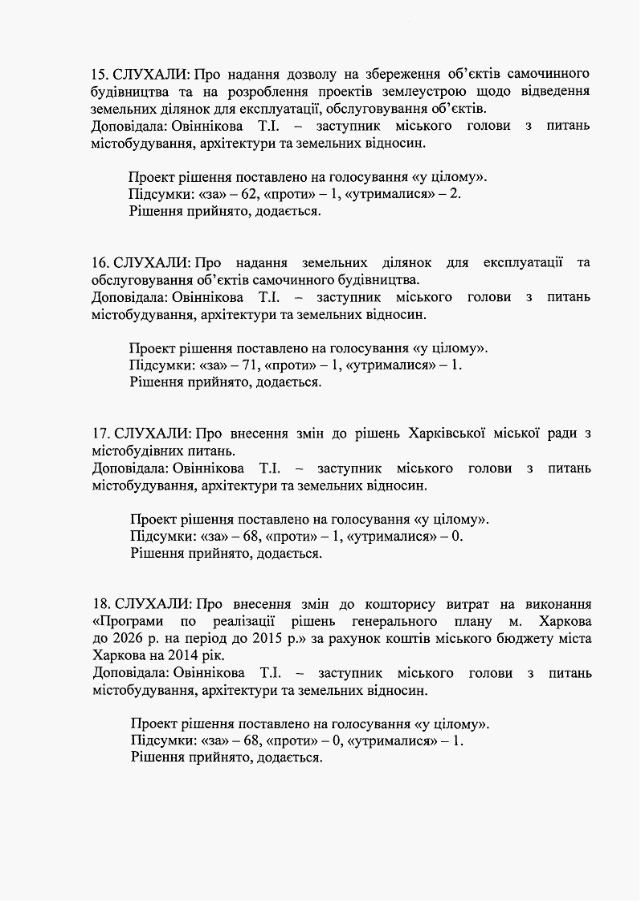 15. СЛУХАЛИ: Про надання дозволу на збереження об'єктів самочинного будівництва та на розроблення проектів землеустрою щодо відведення земельних ділянок для експлуатації, обслуговування об'єктів.
Доповідала: Овіннікова Т.І. – заступник міського голови з питань містобудування, архітектури та земельних відносин.

Проект рішення поставлено на голосування «у цілому».
Підсумки: «за» – 62, «проти» – 1, «утрималися» – 2.
Рішення прийнято, додається.

16. СЛУХАЛИ: Про надання земельних ділянок для експлуатації та обслуговування об'єктів самочинного будівництва.
Доповідала: Овіннікова Т.І. – заступник міського голови з питань містобудування, архітектури та земельних відносин.

Проект рішення поставлено на голосування «у цілому».
Підсумки: «за» – 71, «проти» – 1, «утрималися» – 1.
Рішення прийнято, додається.

17. СЛУХАЛИ: Про внесення змін до рішень Харківської міської ради з містобудівних питань.
Доповідала: Овіннікова Т.І. – заступник міського голови з питань містобудування, архітектури та земельних відносин.

Проект рішення поставлено на голосування «у цілому».
Підсумки: «за» – 68, «проти» – 1, «утрималися» – 0.
Рішення прийнято, додається.

18. СЛУХАЛИ: Про внесення змін до кошторису витрат на виконання «Програми по реалізації рішень генерального плану м. Харкова до 2026 р. на період до 2015 р.» за рахунок коштів міського бюджету міста Харкова на 2014 рік.
Доповідала: Овіннікова Т.І. – заступник міського голови з питань містобудування, архітектури та земельних відносин.

Проект рішення поставлено на голосування «у цілому».
Підсумки: «за» – 68, «проти» – 0, «утрималися» – 1.
Рішення прийнято, додається.